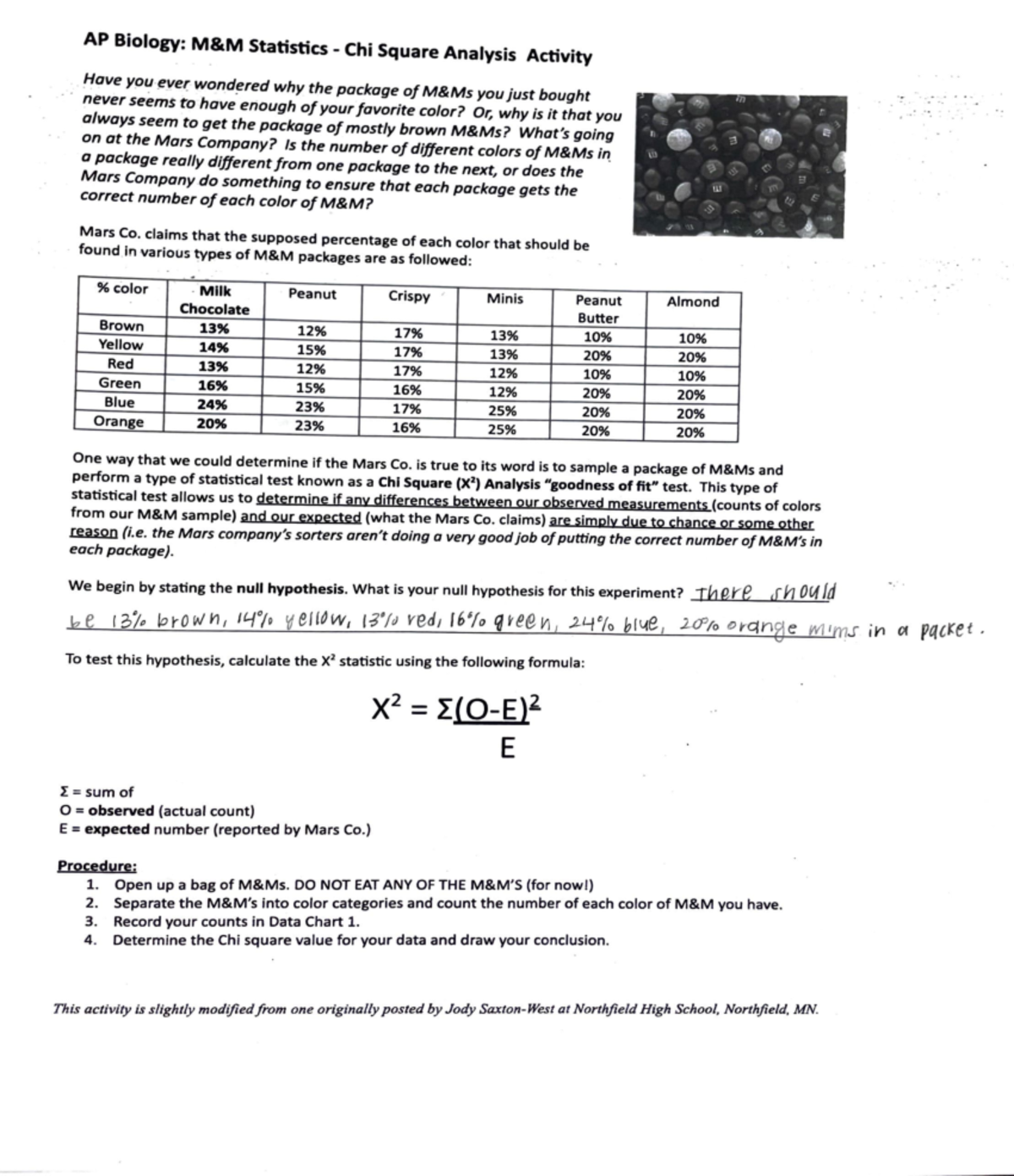 AP Biology: M&M Statistics - Chi Square Analysis Activity

Have you ever wondered why the package of M&Ms you just bought never seems to have enough of your favorite color? Or, why is it that you always seem to get the package of mostly brown M&Ms? What's going on at the Mars Company? Is the number of different colors of M&Ms in a package really different from one package to the next, or does the Mars Company do something to ensure that each package gets the correct number of each color of M&M?

Mars Co. claims that the supposed percentage of each color that should be found in various types of M&M packages are as followed:

| % color | Milk Chocolate | Peanut | Crispy | Minis | Peanut Butter | Almond |
|---|---|---|---|---|---|---|
| Brown | 13% | 12% | 17% | 13% | 10% | 10% |
| Yellow | 14% | 15% | 17% | 13% | 20% | 20% |
| Red | 13% | 12% | 17% | 12% | 10% | 10% |
| Green | 16% | 15% | 16% | 12% | 20% | 20% |
| Blue | 24% | 23% | 17% | 25% | 20% | 20% |
| Orange | 20% | 23% | 16% | 25% | 20% | 20% |

One way that we could determine if the Mars Co. is true to its word is to sample a package of M&Ms and perform a type of statistical test known as a Chi Square ($X^2$) Analysis "goodness of fit" test. This type of statistical test allows us to determine if any differences between our observed measurements (counts of colors from our M&M sample) and our expected (what the Mars Co. claims) are simply due to chance or some other reason (i.e. the Mars company's sorters aren't doing a very good job of putting the correct number of M&M's in each package).

We begin by stating the null hypothesis. What is your null hypothesis for this experiment? There should be 13% brown, 14% yellow, 13% red, 16% green, 24% blue, 20% orange m&ms in a packet.

To test this hypothesis, calculate the $X^2$ statistic using the following formula:

$X^2 = \Sigma\frac{(O-E)^2}{E}$

Σ = sum of
O = observed (actual count)
E = expected number (reported by Mars Co.)

Procedure:
1. Open up a bag of M&Ms. DO NOT EAT ANY OF THE M&M'S (for now!)
2. Separate the M&M's into color categories and count the number of each color of M&M you have.
3. Record your counts in Data Chart 1.
4. Determine the Chi square value for your data and draw your conclusion.

This activity is slightly modified from one originally posted by Jody Saxton-West at Northfield High School, Northfield, MN.